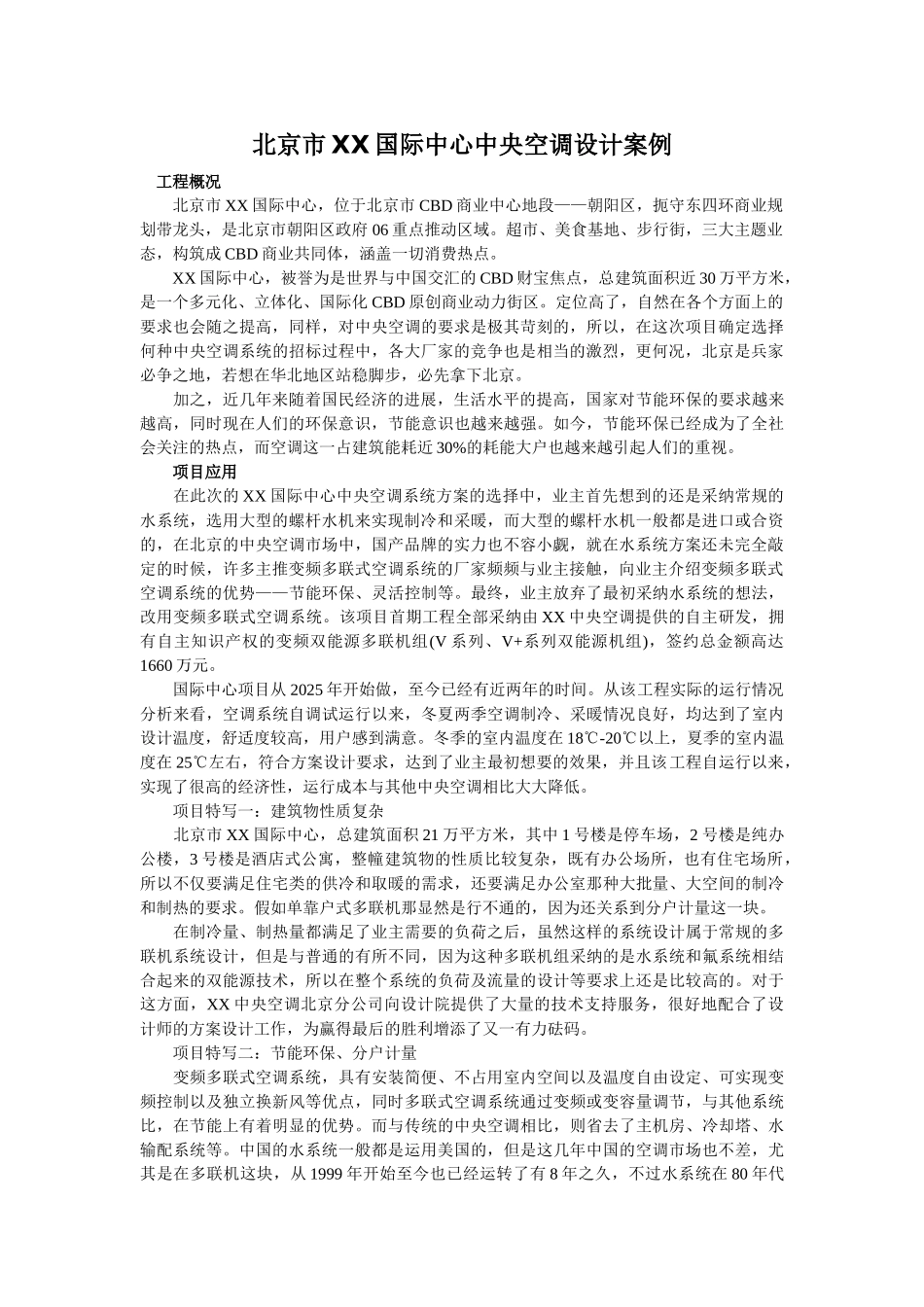 北京市XX国际中心中央空调设计案例

工程概况

北京市XX国际中心，位于北京市CBD商业中心地段——朝阳区，扼守东四环商业规划带龙头，是北京市朝阳区政府06重点推动区域。超市、美食基地、步行街，三大主题业态，构筑成CBD商业共同体，涵盖一切消费热点。

XX国际中心，被誉为是世界与中国交汇的CBD财宝焦点，总建筑面积近30万平方米，是一个多元化、立体化、国际化CBD原创商业动力街区。定位高了，自然在各个方面上的要求也会随之提高，同样，对中央空调的要求是极其苛刻的，所以，在这次项目确定选择何种中央空调系统的招标过程中，各大厂家的竞争也是相当的激烈，更何况，北京是兵家必争之地，若想在华北地区站稳脚步，必先拿下北京。

加之，近几年来随着国民经济的进展，生活水平的提高，国家对节能环保的要求越来越高，同时现在人们的环保意识，节能意识也越来越强。如今，节能环保已经成为了全社会关注的热点，而空调这一占建筑能耗近30%的耗能大户也越来越引起人们的重视。

项目应用

在此次的XX国际中心中央空调系统方案的选择中，业主首先想到的还是采纳常规的水系统，选用大型的螺杆水机来实现制冷和采暖，而大型的螺杆水机一般都是进口或合资的，在北京的中央空调市场中，国产品牌的实力也不容小觑，就在水系统方案还未完全敲定的时候，许多主推变频多联式空调系统的厂家频频与业主接触，向业主介绍变频多联式空调系统的优势——节能环保、灵活控制等。最终，业主放弃了最初采纳水系统的想法，改用变频多联式空调系统。该项目首期工程全部采纳由XX中央空调提供的自主研发，拥有自主知识产权的变频双能源多联机组(V系列、V+系列双能源机组)，签约总金额高达1660万元。

国际中心项目从2025年开始做，至今已经有近两年的时间。从该工程实际的运行情况分析来看，空调系统自调试运行以来，冬夏两季空调制冷、采暖情况良好，均达到了室内设计温度，舒适度较高，用户感到满意。冬季的室内温度在18℃-20℃以上，夏季的室内温度在25℃左右，符合方案设计要求，达到了业主最初想要的效果，并且该工程自运行以来，实现了很高的经济性，运行成本与其他中央空调相比大大降低。

项目特写一：建筑物性质复杂

北京市XX国际中心，总建筑面积21万平方米，其中1号楼是停车场，2号楼是纯办公楼，3号楼是酒店式公寓，整幢建筑物的性质比较复杂，既有办公场所，也有住宅场所，所以不仅要满足住宅类的供冷和取暖的需求，还要满足办公室那种大批量、大空间的制冷和制热的要求。假如单靠户式多联机那显然是行不通的，因为还关系到分户计量这一块。

在制冷量、制热量都满足了业主需要的负荷之后，虽然这样的系统设计属于常规的多联机系统设计，但是与普通的有所不同，因为这种多联机组采纳的是水系统和氟系统相结合起来的双能源技术，所以在整个系统的负荷及流量的设计等要求上还是比较高的。对于这方面，XX中央空调北京分公司向设计院提供了大量的技术支持服务，很好地配合了设计师的方案设计工作，为赢得最后的胜利增添了又一有力砝码。

项目特写二：节能环保、分户计量

变频多联式空调系统，具有安装简便、不占用室内空间以及温度自由设定、可实现变频控制以及独立换新风等优点，同时多联式空调系统通过变频或变容量调节，与其他系统比，在节能上有着明显的优势。而与传统的中央空调相比，则省去了主机房、冷却塔、水输配系统等。中国的水系统一般都是运用美国的，但是这几年中国的空调市场也不差，尤其是在多联机这块，从1999年开始至今也已经运转了有8年之久，不过水系统在80年代